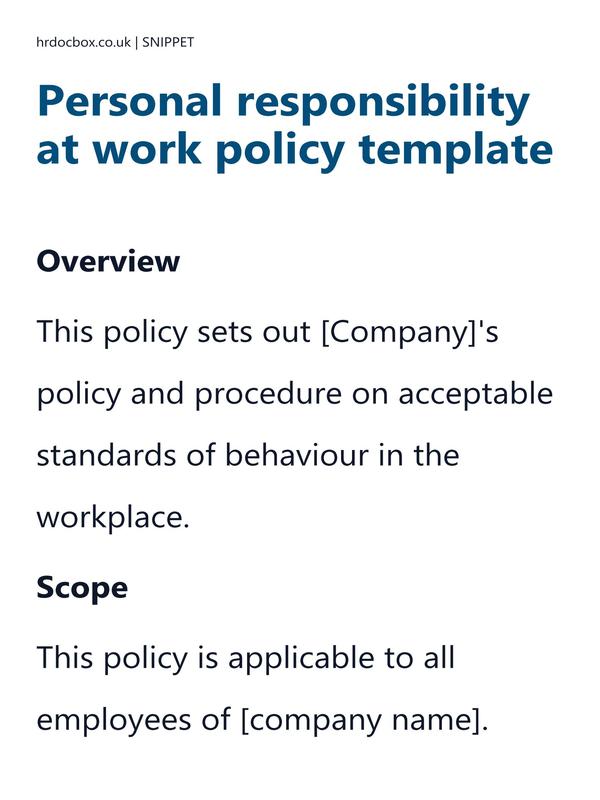 hrdocbox.co.uk | SNIPPET

Personal responsibility at work policy template

Overview

This policy sets out [Company]'s policy and procedure on acceptable standards of behaviour in the workplace.

Scope

This policy is applicable to all employees of [company name].